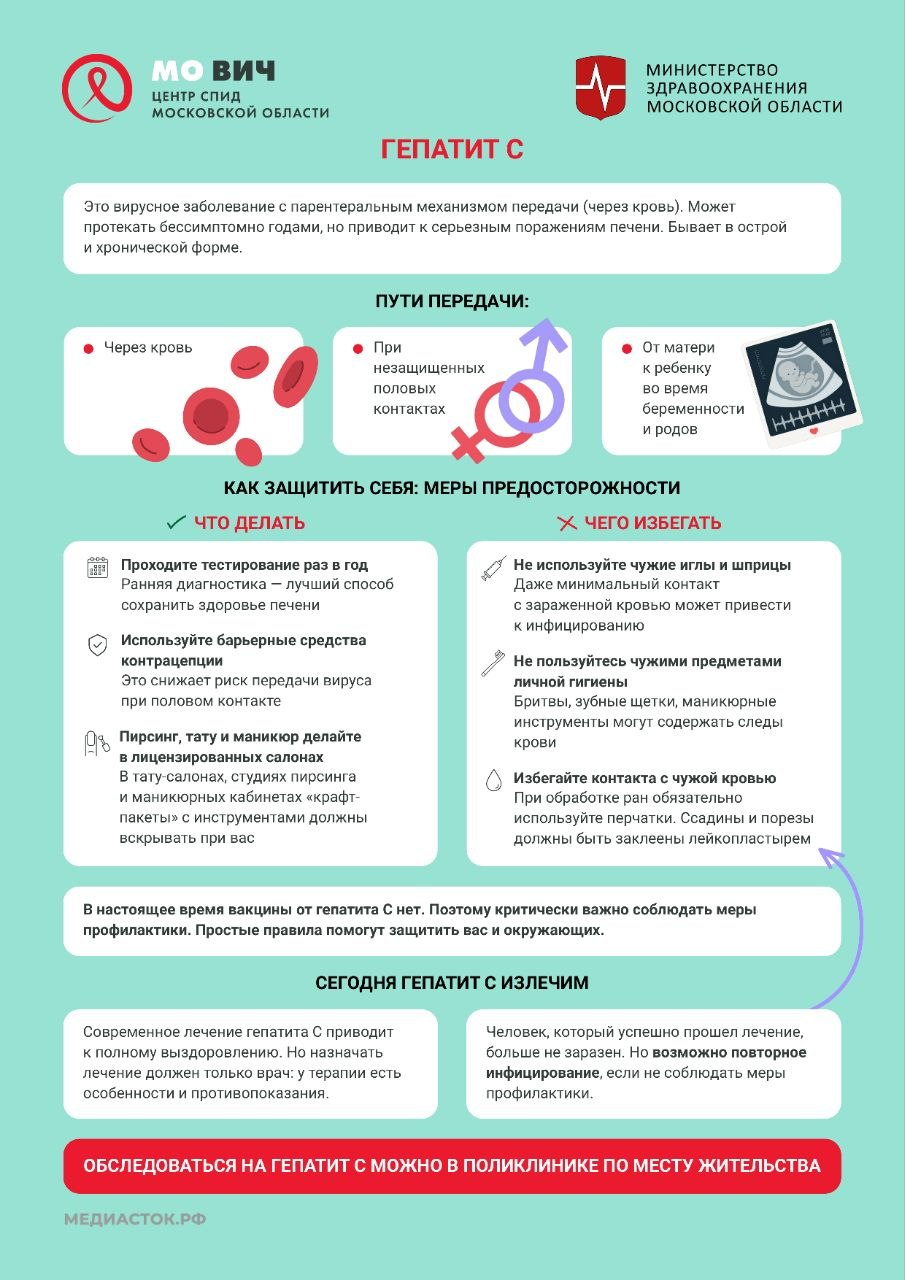 МО ВИЧ
ЦЕНТР СПИД
МОСКОВСКОЙ ОБЛАСТИ

МИНИСТЕРСТВО
ЗДРАВООХРАНЕНИЯ
МОСКОВСКОЙ ОБЛАСТИ

ГЕПАТИТ С

Это вирусное заболевание с парентеральным механизмом передачи (через кровь). Может протекать бессимптомно годами, но приводит к серьезным поражениям печени. Бывает в острой и хронической форме.

ПУТИ ПЕРЕДАЧИ:

Через кровь

При незащищенных половых контактах

От матери к ребенку во время беременности и родов

КАК ЗАЩИТИТЬ СЕБЯ: МЕРЫ ПРЕДОСТОРОЖНОСТИ

ЧТО ДЕЛАТЬ

Проходите тестирование раз в год
Ранняя диагностика — лучший способ сохранить здоровье печени

Используйте барьерные средства контрацепции
Это снижает риск передачи вируса при половом контакте

Пирсинг, тату и маникюр делайте в лицензированных салонах
В тату-салонах, студиях пирсинга и маникюрных кабинетах «крафт-пакеты» с инструментами должны вскрывать при вас

ЧЕГО ИЗБЕГАТЬ

Не используйте чужие иглы и шприцы
Даже минимальный контакт с зараженной кровью может привести к инфицированию

Не пользуйтесь чужими предметами личной гигиены
Бритвы, зубные щетки, маникюрные инструменты могут содержать следы крови

Избегайте контакта с чужой кровью
При обработке ран обязательно используйте перчатки. Ссадины и порезы должны быть заклеены лейкопластырем

В настоящее время вакцины от гепатита С нет. Поэтому критически важно соблюдать меры профилактики. Простые правила помогут защитить вас и окружающих.

СЕГОДНЯ ГЕПАТИТ С ИЗЛЕЧИМ

Современное лечение гепатита С приводит к полному выздоровлению. Но назначать лечение должен только врач: у терапии есть особенности и противопоказания.

Человек, который успешно прошел лечение, больше не заразен. Но возможно повторное инфицирование, если не соблюдать меры профилактики.

ОБСЛЕДОВАТЬСЯ НА ГЕПАТИТ С МОЖНО В ПОЛИКЛИНИКЕ ПО МЕСТУ ЖИТЕЛЬСТВА

МЕДИАСТОК.РФ